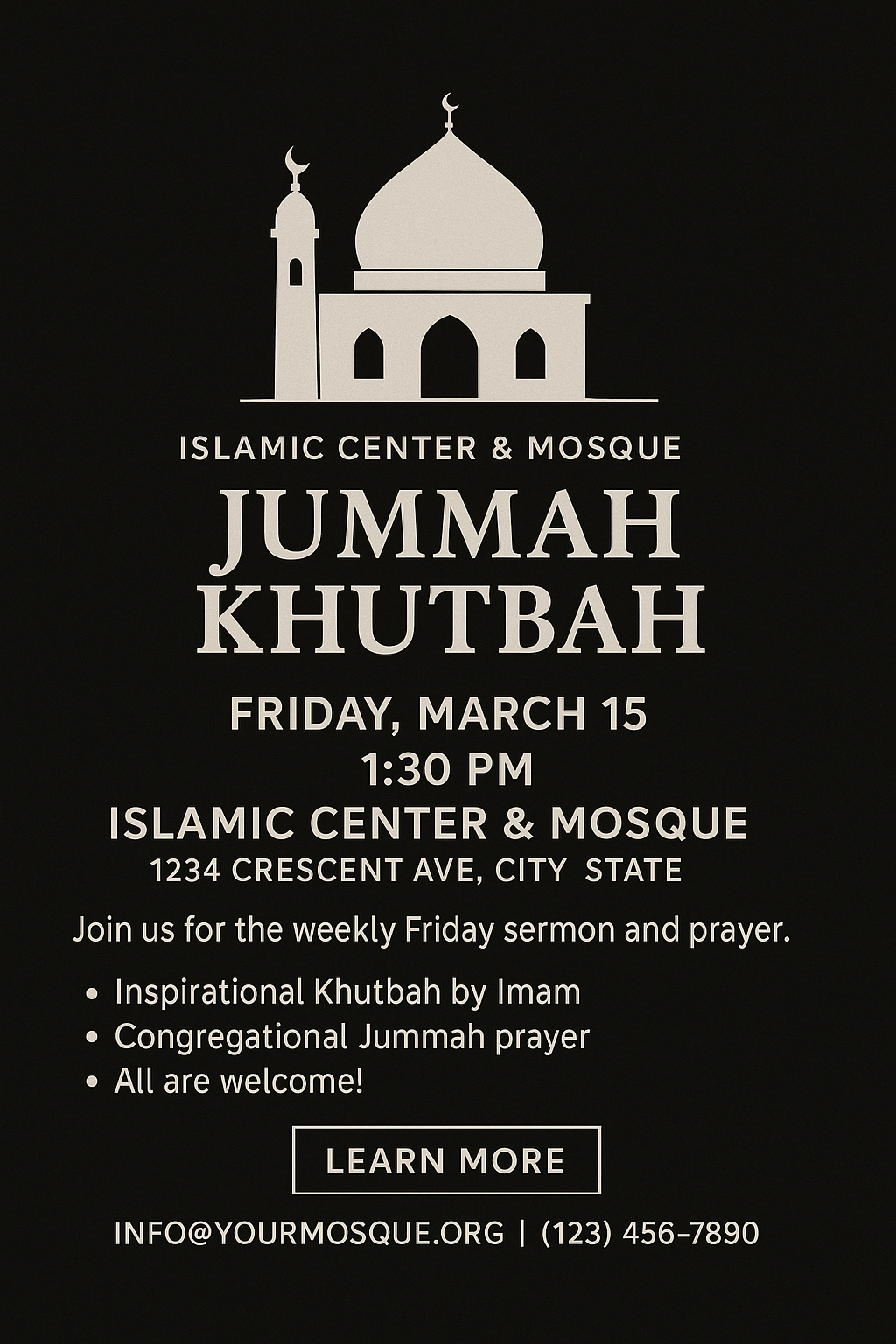 ISLAMIC CENTER & MOSQUE

JUMMAH
KHUTBAH

FRIDAY, MARCH 15
1:30 PM
ISLAMIC CENTER & MOSQUE
1234 CRESCENT AVE, CITY STATE

Join us for the weekly Friday sermon and prayer.

• Inspirational Khutbah by Imam
• Congregational Jummah prayer
• All are welcome!

LEARN MORE

INFO@YOURMOSQUE.ORG | (123) 456-7890